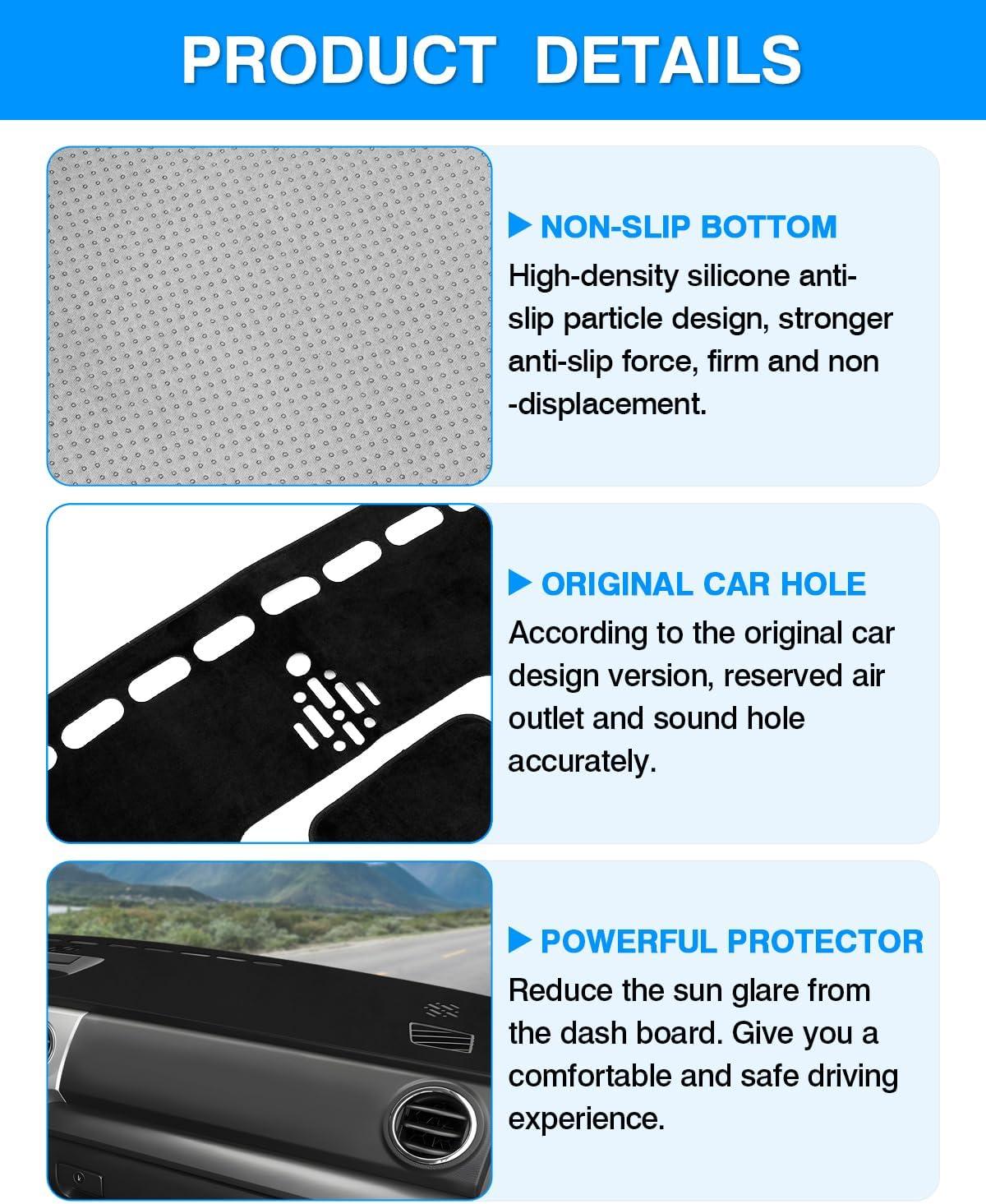 PRODUCT DETAILS

▶ NON-SLIP BOTTOM

High-density silicone anti-slip particle design, stronger anti-slip force, firm and non -displacement.

▶ ORIGINAL CAR HOLE

According to the original car design version, reserved air outlet and sound hole accurately.

▶ POWERFUL PROTECTOR

Reduce the sun glare from the dash board. Give you a comfortable and safe driving experience.